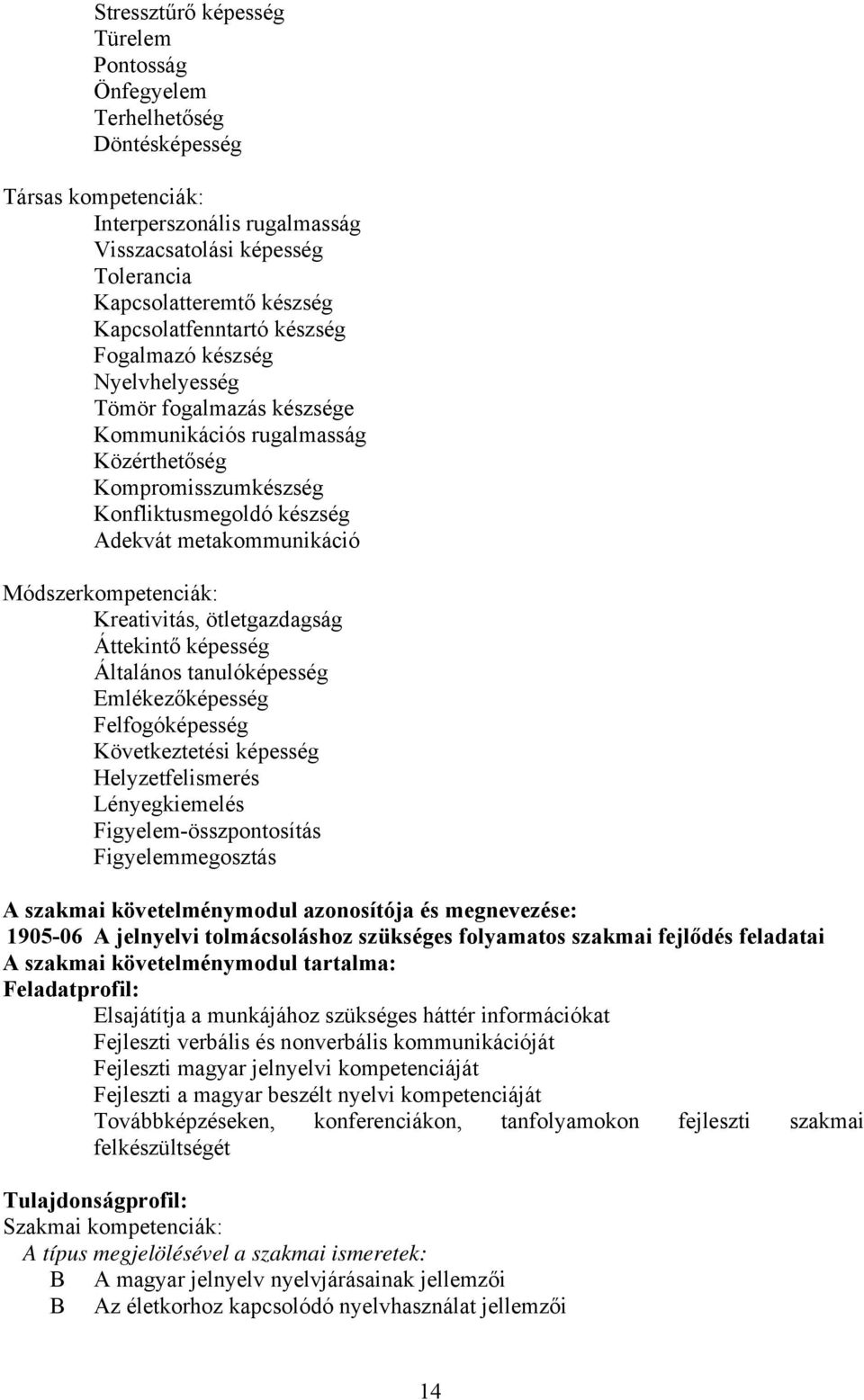 Stressztűrő képesség
Türelem
Pontosság
Önfegyelem
Terhelhetőség
Döntésképesség

Társas kompetenciák:
Interperszonális rugalmasság
Visszacsatolási képesség
Tolerancia
Kapcsolatteremtő készség
Kapcsolatfenntartó készség
Fogalmazó készség
Nyelvhelyesség
Tömör fogalmazás készsége
Kommunikációs rugalmasság
Közérthetőség
Kompromisszumkészség
Konfliktusmegoldó készség
Adekvát metakommunikáció

Módszerkompetenciák:
Kreativitás, ötletgazdagság
Áttekintő képesség
Általános tanulóképesség
Emlékezőképesség
Felfogóképesség
Következtetési képesség
Helyzetfelismerés
Lényegkiemelés
Figyelem-összpontosítás
Figyelemmegosztás

A szakmai követelménymodul azonosítója és megnevezése:
1905-06 A jelnyelvi tolmácsoláshoz szükséges folyamatos szakmai fejlődés feladatai
A szakmai követelménymodul tartalma:
Feladatprofil:
Elsajátítja a munkájához szükséges háttér információkat
Fejleszti verbális és nonverbális kommunikációját
Fejleszti magyar jelnyelvi kompetenciáját
Fejleszti a magyar beszélt nyelvi kompetenciáját
Továbbképzéseken, konferenciákon, tanfolyamokon fejleszti szakmai felkészültségét

Tulajdonságprofil:
Szakmai kompetenciák:
A típus megjelölésével a szakmai ismeretek:
B A magyar jelnyelv nyelvjárásainak jellemzői
B Az életkorhoz kapcsolódó nyelvhasználat jellemzői

14